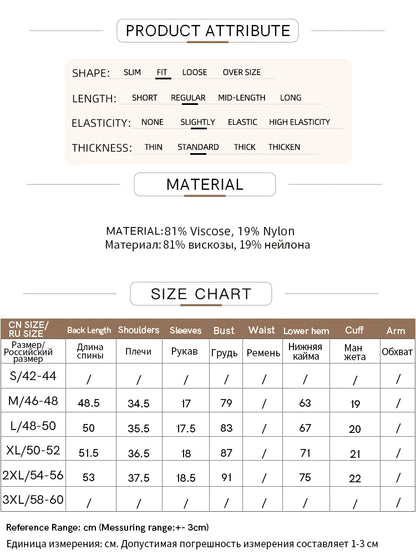 PRODUCT ATTRIBUTE

SHAPE: SLIM FIT LOOSE OVER SIZE

LENGTH: SHORT REGULAR MID-LENGTH LONG

ELASTICITY: NONE SLIGHTLY ELASTIC HIGH ELASTICITY

THICKNESS: THIN STANDARD THICK THICKEN

MATERIAL

MATERIAL:81% Viscose, 19% Nylon
Материал:81% вискозы, 19% нейлона

SIZE CHART

| CN SIZE/ RU SIZE | Back Length | Shoulders | Sleeves | Bust | Waist | Lower hem | Cuff | Arm |
|---|---|---|---|---|---|---|---|---|
| Размер/ Российский размер | Длина спины | Плечи | Рукав | Грудь | Ремень | Нижняя кайма | Ман жета | Обхват |
| S/42-44 | / | / | / | / | / | / | / | / |
| M/46-48 | 48.5 | 34.5 | 17 | 79 | / | 63 | 19 | / |
| L/48-50 | 50 | 35.5 | 17.5 | 83 | / | 67 | 20 | / |
| XL/50-52 | 51.5 | 36.5 | 18 | 87 | / | 71 | 21 | / |
| 2XL/54-56 | 53 | 37.5 | 18.5 | 91 | / | 75 | 22 | / |
| 3XL/58-60 | / | / | / | / | / | / | / | / |

Reference Range: cm (Messuring range:+- 3cm)
Единица измерения: см. Допустимая погрешность измерения составляет 1-3 см